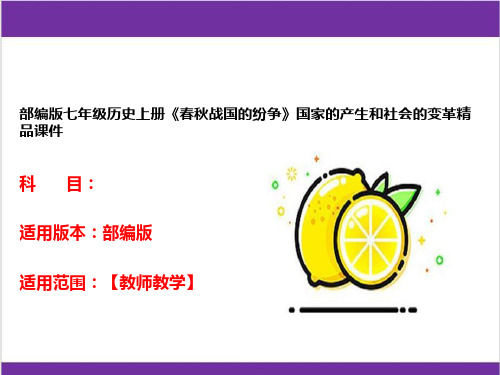 部编版七年级历史上册《春秋战国的纷争》国家的产生和社会的变革精品课件

科　　目：

适用版本：部编版

适用范围：【教师教学】